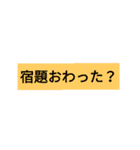 宿題おわった？